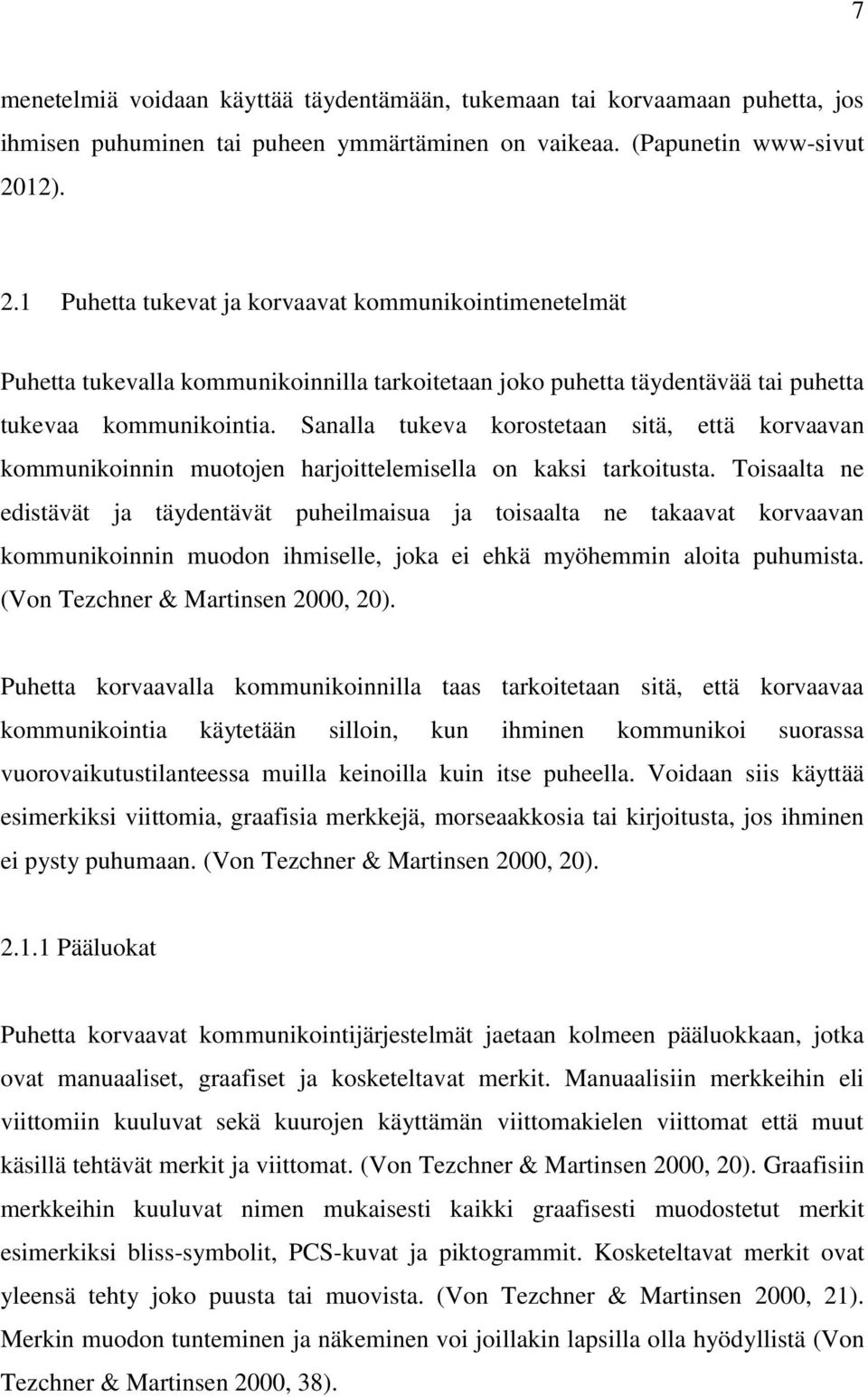 7

menetelmiä voidaan käyttää täydentämään, tukemaan tai korvaamaan puhetta, jos ihmisen puhuminen tai puheen ymmärtäminen on vaikeaa. (Papunetin www-sivut 2012).

2.1 Puhetta tukevat ja korvaavat kommunikointimenetelmät

Puhetta tukevalla kommunikoinnilla tarkoitetaan joko puhetta täydentävää tai puhetta tukevaa kommunikointia. Sanalla tukeva korostetaan sitä, että korvaavan kommunikoinnin muotojen harjoittelemisella on kaksi tarkoitusta. Toisaalta ne edistävät ja täydentävät puheilmaisua ja toisaalta ne takaavat korvaavan kommunikoinnin muodon ihmiselle, joka ei ehkä myöhemmin aloita puhumista. (Von Tezchner & Martinsen 2000, 20).

Puhetta korvaavalla kommunikoinnilla taas tarkoitetaan sitä, että korvaavaa kommunikointia käytetään silloin, kun ihminen kommunikoi suorassa vuorovaikutustilanteessa muilla keinoilla kuin itse puheella. Voidaan siis käyttää esimerkiksi viittomia, graafisia merkkejä, morseaakkosia tai kirjoitusta, jos ihminen ei pysty puhumaan. (Von Tezchner & Martinsen 2000, 20).

2.1.1 Pääluokat

Puhetta korvaavat kommunikointijärjestelmät jaetaan kolmeen pääluokkaan, jotka ovat manuaaliset, graafiset ja kosketeltavat merkit. Manuaalisiin merkkeihin eli viittomiin kuuluvat sekä kuurojen käyttämän viittomakielen viittomat että muut käsillä tehtävät merkit ja viittomat. (Von Tezchner & Martinsen 2000, 20). Graafisiin merkkeihin kuuluvat nimen mukaisesti kaikki graafisesti muodostetut merkit esimerkiksi bliss-symbolit, PCS-kuvat ja piktogrammit. Kosketeltavat merkit ovat yleensä tehty joko puusta tai muovista. (Von Tezchner & Martinsen 2000, 21). Merkin muodon tunteminen ja näkeminen voi joillakin lapsilla olla hyödyllistä (Von Tezchner & Martinsen 2000, 38).